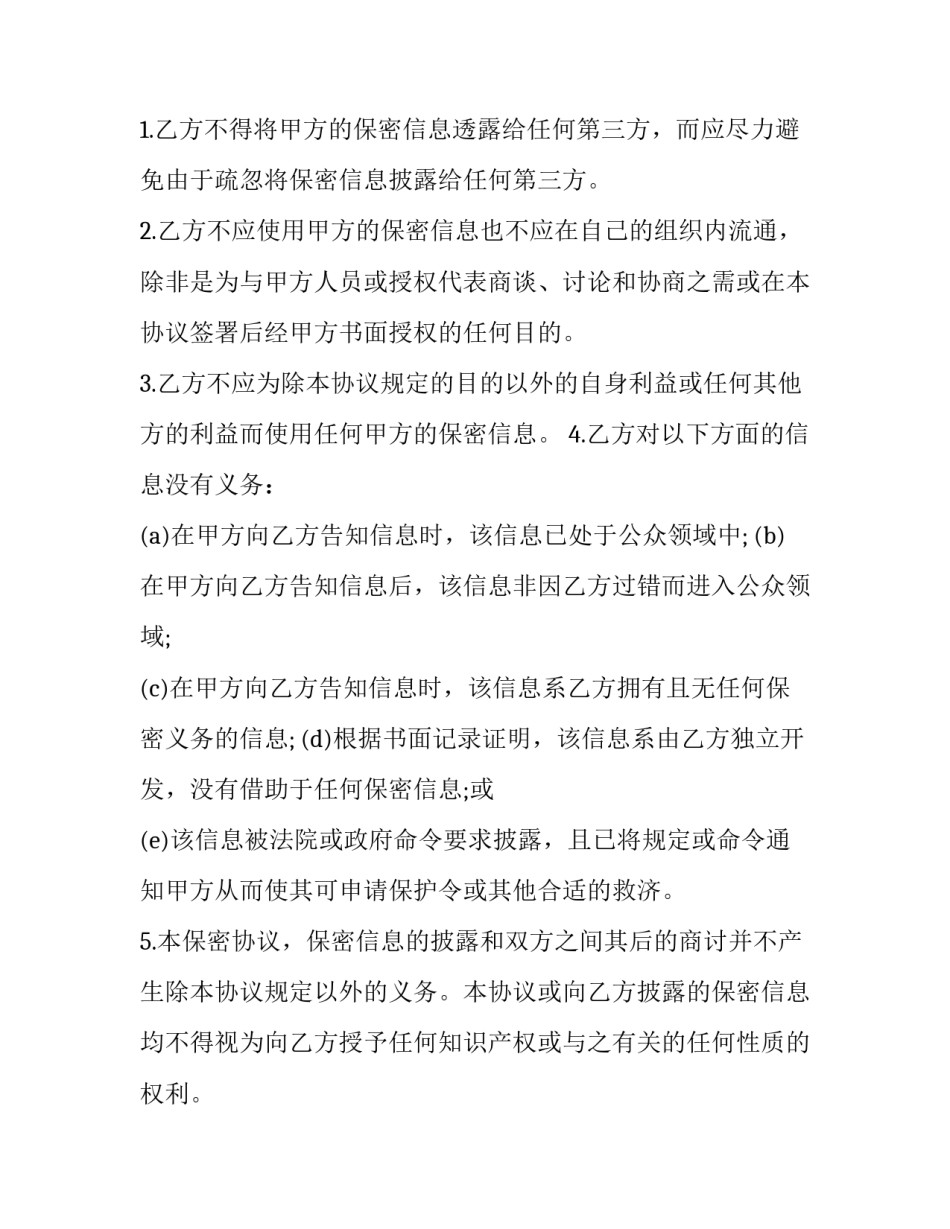 1.乙方不得将甲方的保密信息透露给任何第三方，而应尽力避免由于疏忽将保密信息披露给任何第三方。

2.乙方不应使用甲方的保密信息也不应在自己的组织内流通，除非是为与甲方人员或授权代表商谈、讨论和协商之需或在本协议签署后经甲方书面授权的任何目的。

3.乙方不应为除本协议规定的目的以外的自身利益或任何其他方的利益而使用任何甲方的保密信息。 4.乙方对以下方面的信息没有义务：

(a)在甲方向乙方告知信息时，该信息已处于公众领域中; (b)在甲方向乙方告知信息后，该信息非因乙方过错而进入公众领域;

(c)在甲方向乙方告知信息时，该信息系乙方拥有且无任何保密义务的信息; (d)根据书面记录证明，该信息系由乙方独立开发，没有借助于任何保密信息;或

(e)该信息被法院或政府命令要求披露，且已将规定或命令通知甲方从而使其可申请保护令或其他合适的救济。

5.本保密协议，保密信息的披露和双方之间其后的商讨并不产生除本协议规定以外的义务。本协议或向乙方披露的保密信息均不得视为向乙方授予任何知识产权或与之有关的任何性质的权利。